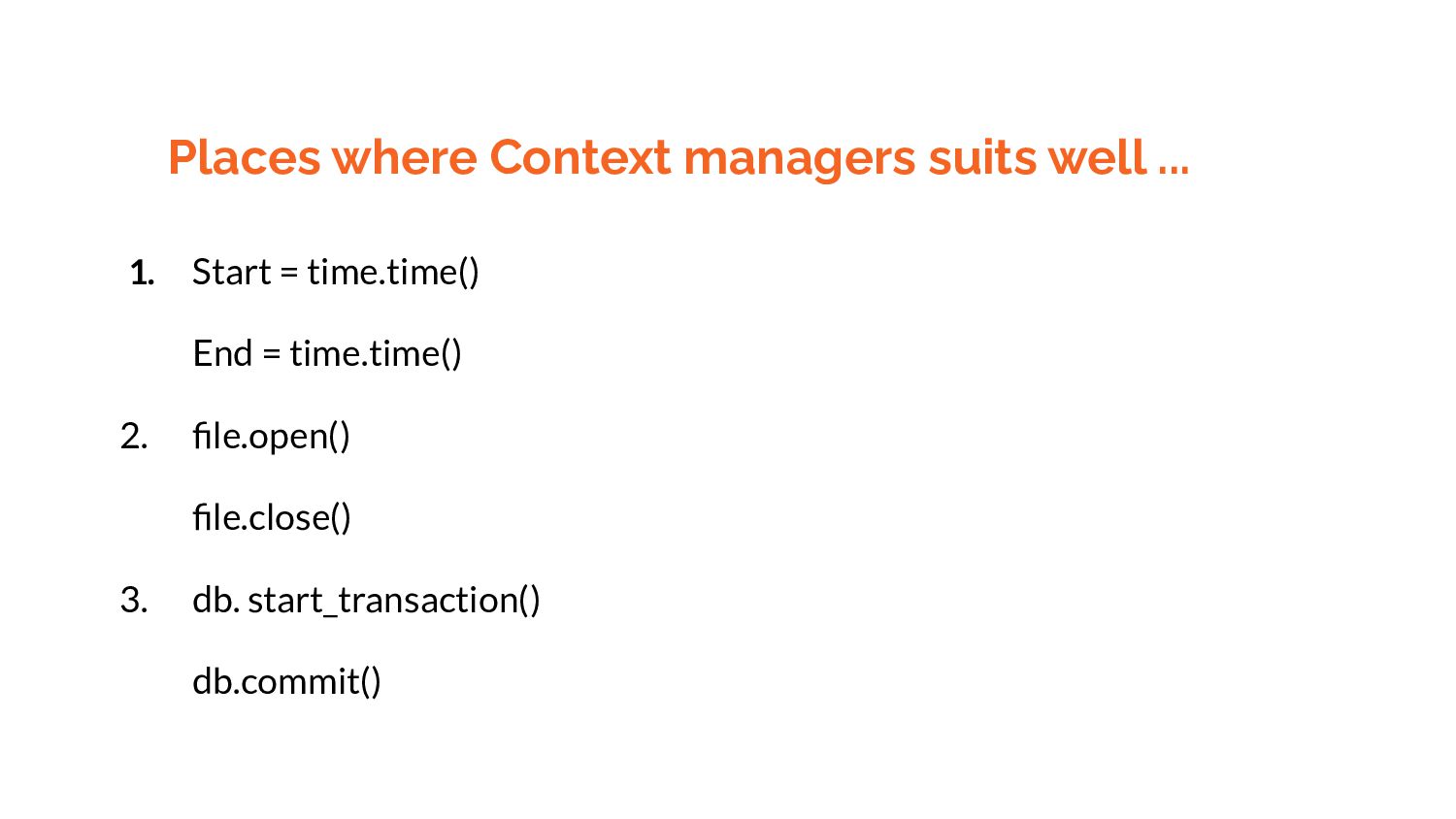 Places where Context managers suits well ...

1. Start = time.time()

End = time.time()

2. file.open()

file.close()

3. db. start_transaction()

db.commit()